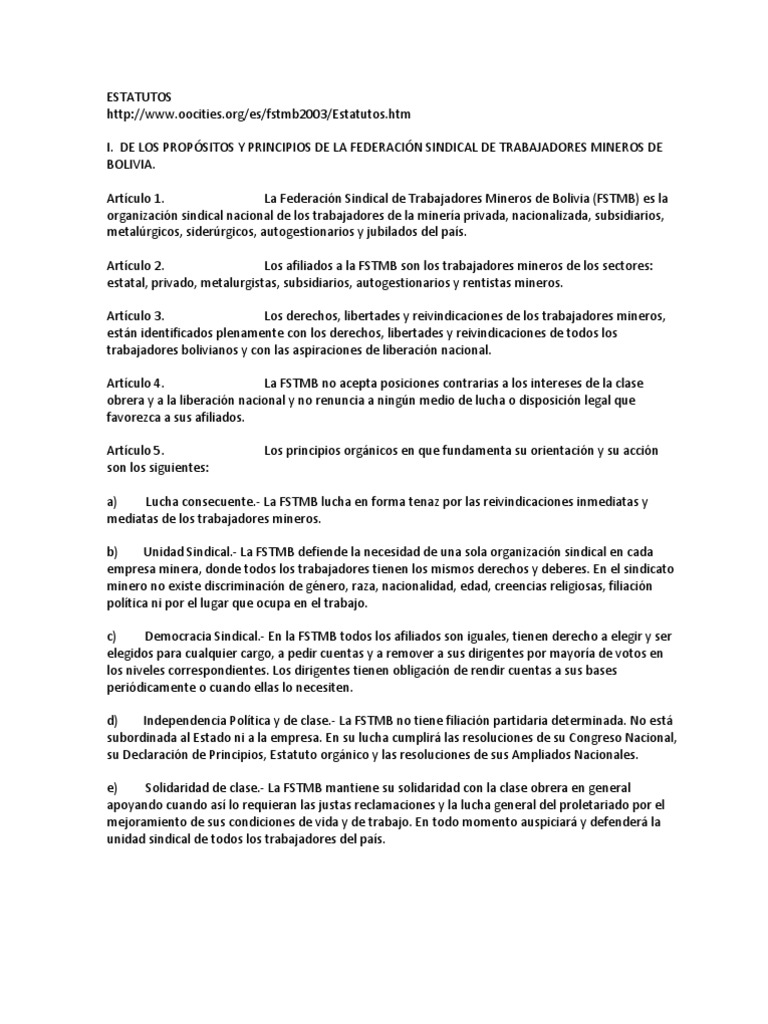 ESTATUTOS
http://www.oocities.org/es/fstmb2003/Estatutos.htm

I. DE LOS PROPÓSITOS Y PRINCIPIOS DE LA FEDERACIÓN SINDICAL DE TRABAJADORES MINEROS DE BOLIVIA.

Artículo 1. La Federación Sindical de Trabajadores Mineros de Bolivia (FSTMB) es la organización sindical nacional de los trabajadores de la minería privada, nacionalizada, subsidiarios, metalúrgicos, siderúrgicos, autogestionarios y jubilados del país.

Artículo 2. Los afiliados a la FSTMB son los trabajadores mineros de los sectores: estatal, privado, metalurgistas, subsidiarios, autogestionarios y rentistas mineros.

Artículo 3. Los derechos, libertades y reivindicaciones de los trabajadores mineros, están identificados plenamente con los derechos, libertades y reivindicaciones de todos los trabajadores bolivianos y con las aspiraciones de liberación nacional.

Artículo 4. La FSTMB no acepta posiciones contrarias a los intereses de la clase obrera y a la liberación nacional y no renuncia a ningún medio de lucha o disposición legal que favorezca a sus afiliados.

Artículo 5. Los principios orgánicos en que fundamenta su orientación y su acción son los siguientes:

a) Lucha consecuente.- La FSTMB lucha en forma tenaz por las reivindicaciones inmediatas y mediatas de los trabajadores mineros.

b) Unidad Sindical.- La FSTMB defiende la necesidad de una sola organización sindical en cada empresa minera, donde todos los trabajadores tienen los mismos derechos y deberes. En el sindicato minero no existe discriminación de género, raza, nacionalidad, edad, creencias religiosas, filiación política ni por el lugar que ocupa en el trabajo.

c) Democracia Sindical.- En la FSTMB todos los afiliados son iguales, tienen derecho a elegir y ser elegidos para cualquier cargo, a pedir cuentas y a remover a sus dirigentes por mayoría de votos en los niveles correspondientes. Los dirigentes tienen obligación de rendir cuentas a sus bases periódicamente o cuando ellas lo necesiten.

d) Independencia Política y de clase.- La FSTMB no tiene filiación partidaria determinada. No está subordinada al Estado ni a la empresa. En su lucha cumplirá las resoluciones de su Congreso Nacional, su Declaración de Principios, Estatuto orgánico y las resoluciones de sus Ampliados Nacionales.

e) Solidaridad de clase.- La FSTMB mantiene su solidaridad con la clase obrera en general apoyando cuando así lo requieran las justas reclamaciones y la lucha general del proletariado por el mejoramiento de sus condiciones de vida y de trabajo. En todo momento auspiciará y defenderá la unidad sindical de todos los trabajadores del país.